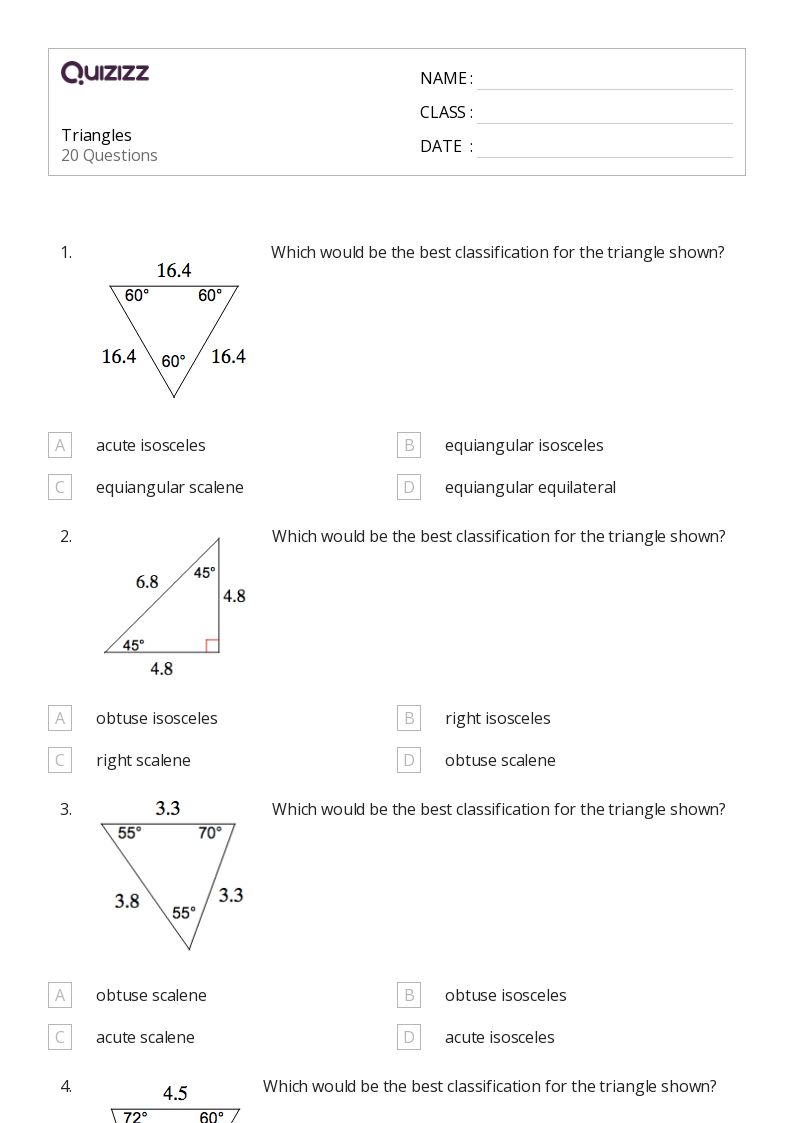 QUIZIZZ

Triangles
20 Questions

NAME :
CLASS :
DATE :

1.
16.4
60°
60°
16.4
60°
16.4
Which would be the best classification for the triangle shown?

A acute isosceles
B equiangular isosceles
C equiangular scalene
D equiangular equilateral

2.
6.8
45°
4.8
45°
4.8
Which would be the best classification for the triangle shown?

A obtuse isosceles
B right isosceles
C right scalene
D obtuse scalene

3.
3.3
55°
70°
3.8
55°
3.3
Which would be the best classification for the triangle shown?

A obtuse scalene
B obtuse isosceles
C acute scalene
D acute isosceles

4.
4.5
72°
60°
Which would be the best classification for the triangle shown?